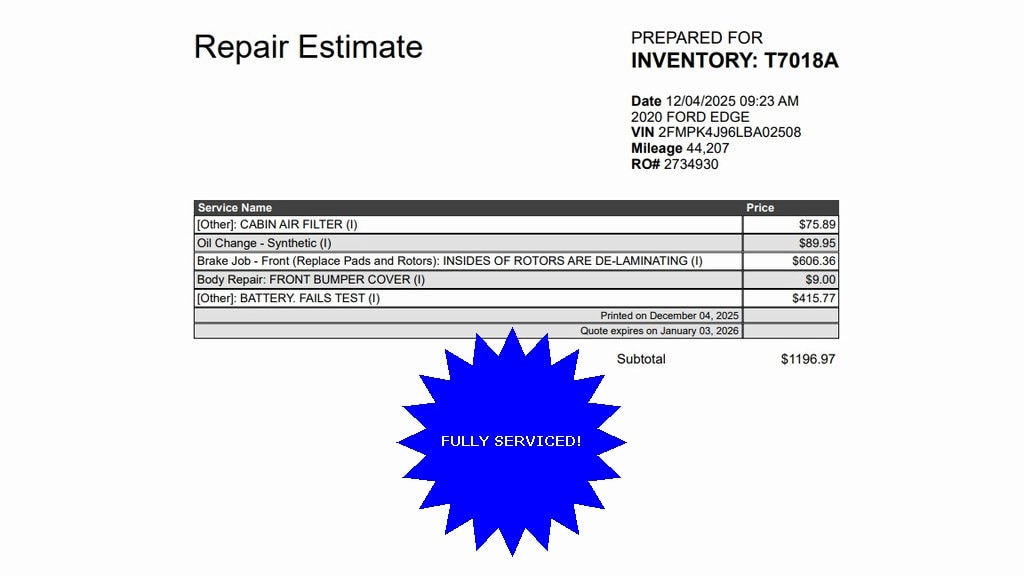 Repair Estimate

PREPARED FOR
INVENTORY: T7018A

Date 12/04/2025 09:23 AM
2020 FORD EDGE
VIN 2FMPK4J96LBA02508
Mileage 44,207
RO# 2734930

| Service Name | Price |
|---|---|
| [Other]: CABIN AIR FILTER (I) | $75.89 |
| Oil Change - Synthetic (I) | $89.95 |
| Brake Job - Front (Replace Pads and Rotors): INSIDES OF ROTORS ARE DE-LAMINATING (I) | $606.36 |
| Body Repair: FRONT BUMPER COVER (I) | $9.00 |
| [Other]: BATTERY. FAILS TEST (I) | $415.77 |
| Printed on December 04, 2025 | |
| Quote expires on January 03, 2026 | |

Subtotal $1196.97

FULLY SERVICED!